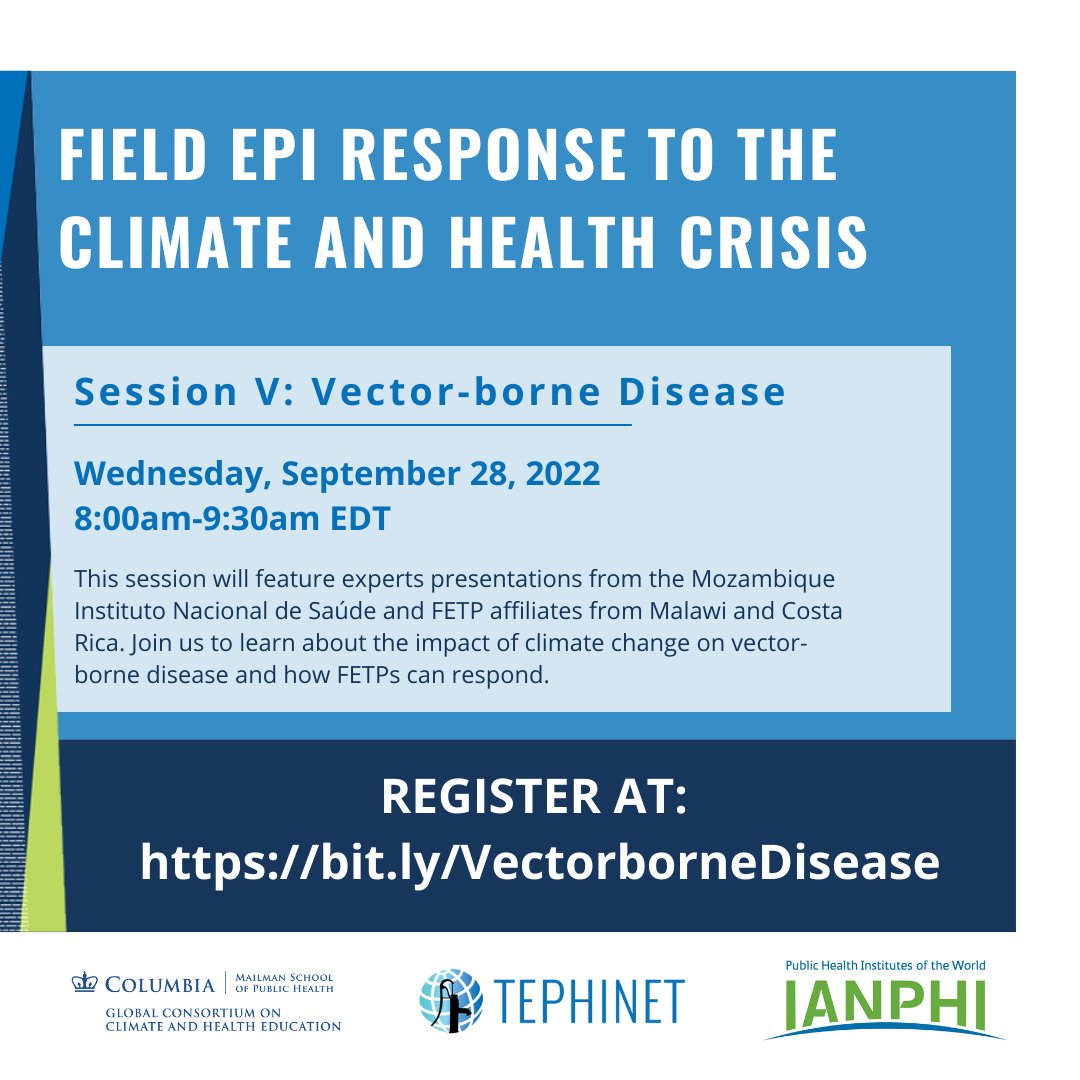 FIELD EPI RESPONSE TO THE CLIMATE AND HEALTH CRISIS

Session V: Vector-borne Disease

Wednesday, September 28, 2022
8:00am-9:30am EDT

This session will feature experts presentations from the Mozambique Instituto Nacional de Saúde and FETP affiliates from Malawi and Costa Rica. Join us to learn about the impact of climate change on vector-borne disease and how FETPs can respond.

REGISTER AT:
https://bit.ly/VectorborneDisease

COLUMBIA | MAILMAN SCHOOL OF PUBLIC HEALTH
GLOBAL CONSORTIUM ON CLIMATE AND HEALTH EDUCATION

TEPHINET

Public Health Institutes of the World
IANPHI